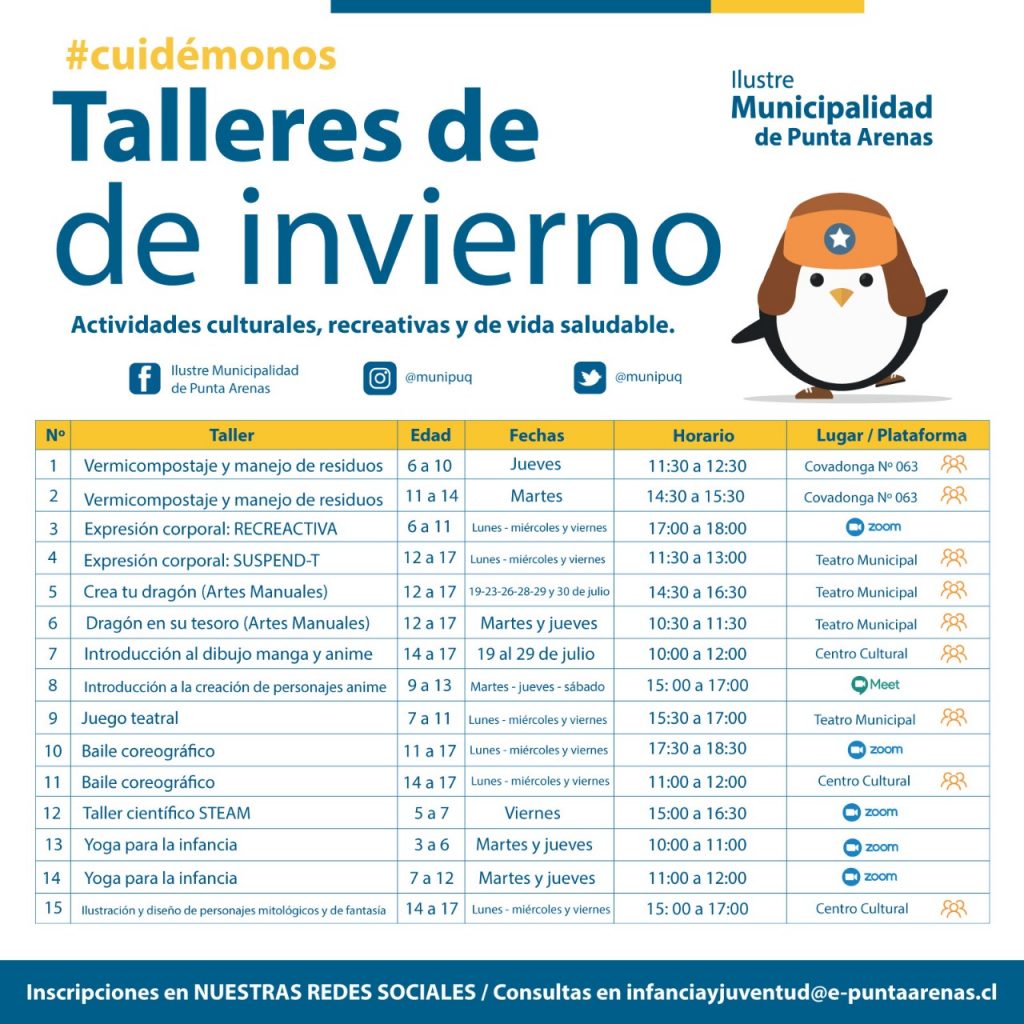 #cuidémonos

Talleres de de invierno

Ilustre Municipalidad de Punta Arenas

Actividades culturales, recreativas y de vida saludable.

Ilustre Municipalidad de Punta Arenas
@munipuq
@munipuq

| Nº | Taller | Edad | Fechas | Horario | Lugar / Plataforma |
|---|---|---|---|---|---|
| 1 | Vermicompostaje y manejo de residuos | 6 a 10 | Jueves | 11:30 a 12:30 | Covadonga Nº 063 |
| 2 | Vermicompostaje y manejo de residuos | 11 a 14 | Martes | 14:30 a 15:30 | Covadonga Nº 063 |
| 3 | Expresión corporal: RECREACTIVA | 6 a 11 | Lunes - miércoles y viernes | 17:00 a 18:00 | zoom |
| 4 | Expresión corporal: SUSPEND-T | 12 a 17 | Lunes - miércoles y viernes | 11:30 a 13:00 | Teatro Municipal |
| 5 | Crea tu dragón (Artes Manuales) | 12 a 17 | 19-23-26-28-29 y 30 de julio | 14:30 a 16:30 | Teatro Municipal |
| 6 | Dragón en su tesoro (Artes Manuales) | 12 a 17 | Martes y jueves | 10:30 a 11:30 | Teatro Municipal |
| 7 | Introducción al dibujo manga y anime | 14 a 17 | 19 al 29 de julio | 10:00 a 12:00 | Centro Cultural |
| 8 | Introducción a la creación de personajes anime | 9 a 13 | Martes - jueves - sábado | 15: 00 a 17:00 | Meet |
| 9 | Juego teatral | 7 a 11 | Lunes - miércoles y viernes | 15:30 a 17:00 | Teatro Municipal |
| 10 | Baile coreográfico | 11 a 17 | Lunes - miércoles y viernes | 17:30 a 18:30 | zoom |
| 11 | Baile coreográfico | 14 a 17 | Lunes - miércoles y viernes | 11:00 a 12:00 | Centro Cultural |
| 12 | Taller científico STEAM | 5 a 7 | Viernes | 15:00 a 16:30 | zoom |
| 13 | Yoga para la infancia | 3 a 6 | Martes y jueves | 10:00 a 11:00 | zoom |
| 14 | Yoga para la infancia | 7 a 12 | Martes y jueves | 11:00 a 12:00 | zoom |
| 15 | Ilustración y diseño de personajes mitológicos y de fantasía | 14 a 17 | Lunes - miércoles y viernes | 15: 00 a 17:00 | Centro Cultural |

Inscripciones en NUESTRAS REDES SOCIALES / Consultas en infanciayjuventud@e-puntaarenas.cl